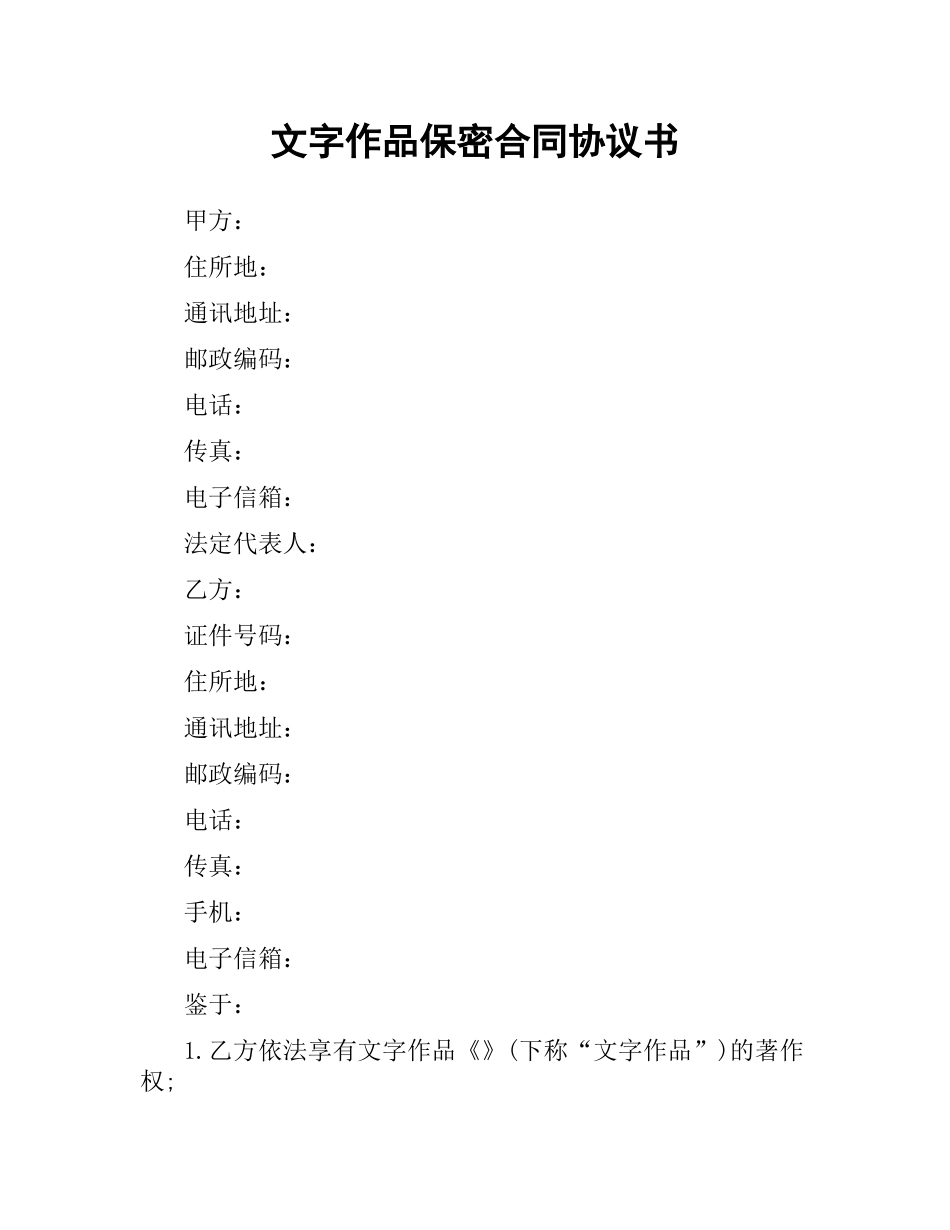 文字作品保密合同协议书

甲方：

住所地：

通讯地址：

邮政编码：

电话：

传真：

电子信箱：

法定代表人：

乙方：

证件号码：

住所地：

通讯地址：

邮政编码：

电话：

传真：

手机：

电子信箱：

鉴于：

1. 乙方依法享有文字作品《》（下称“文字作品”）的著作权；